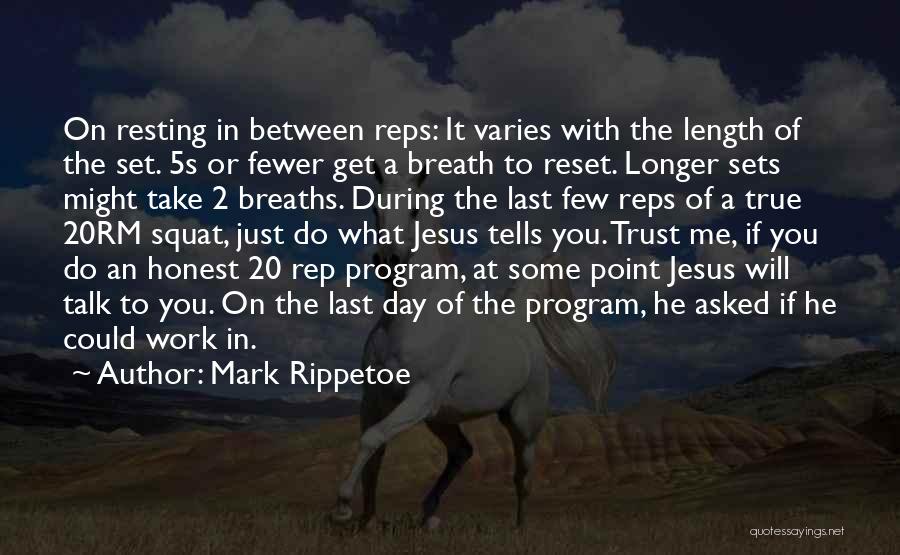 On resting in between reps: It varies with the length of the set. 5s or fewer get a breath to reset. Longer sets might take 2 breaths. During the last few reps of a true 20RM squat, just do what Jesus tells you. Trust me, if you do an honest 20 rep program, at some point Jesus will talk to you. On the last day of the program, he asked if he could work in.

~ Author: Mark Rippetoe

quotessayings.net